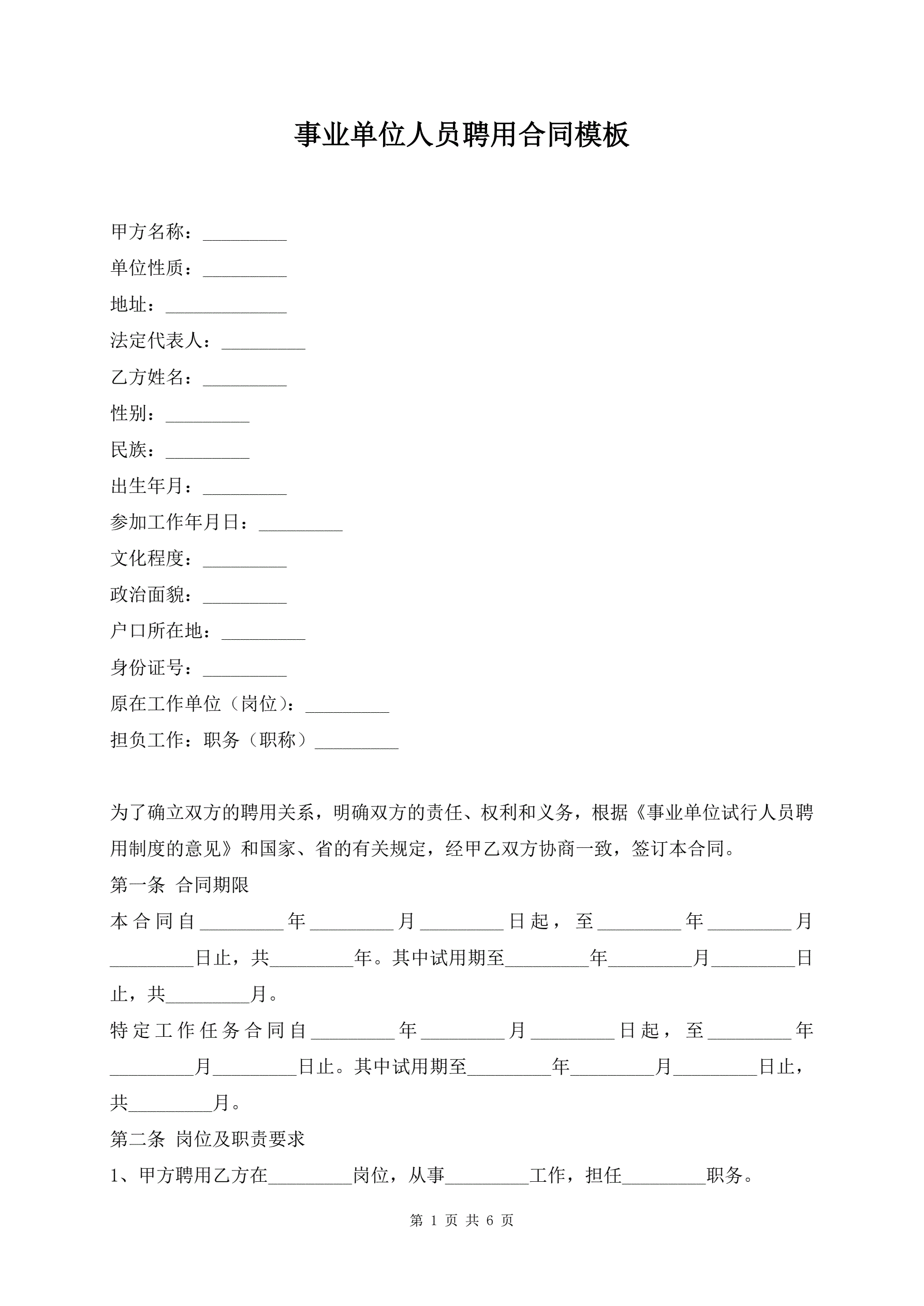 事业单位人员聘用合同模板

甲方名称：_________

单位性质：_________

地址：_____________

法定代表人：_________

乙方姓名：_________

性别：_________

民族：_________

出生年月：_________

参加工作年月日：_________

文化程度：_________

政治面貌：_________

户口所在地：_________

身份证号：_________

原在工作单位（岗位）：_________

担负工作：职务（职称）_________

为了确立双方的聘用关系，明确双方的责任、权利和义务，根据《事业单位试行人员聘用制度的意见》和国家、省的有关规定，经甲乙双方协商一致，签订本合同。

第一条 合同期限

本合同自_________年_________月_________日起，至_________年_________月_________日止，共_________年。其中试用期至_________年_________月_________日止，共_________月。

特定工作任务合同自_________年_________月_________日起，至_________年_________月_________日止。其中试用期至_________年_________月_________日止，共_________月。

第二条 岗位及职责要求

1、甲方聘用乙方在_________岗位，从事_________工作，担任_________职务。

第 1 页 共 6 页